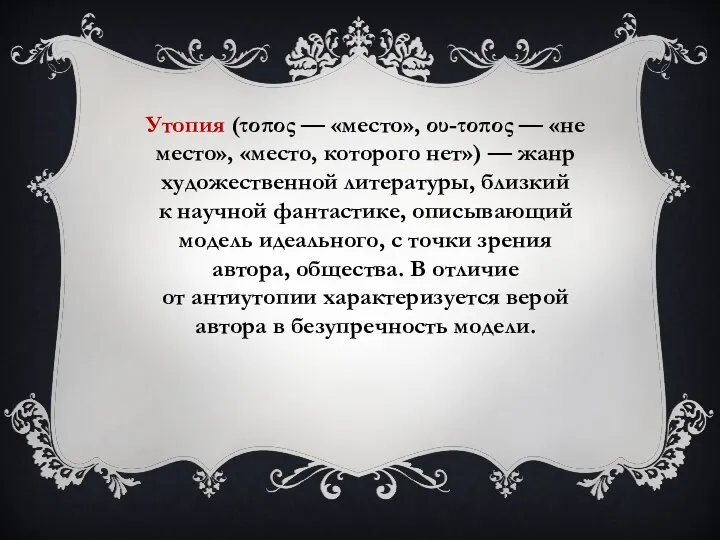 Утопия (τοπος — «место», ου-τοπος — «не место», «место, которого нет») — жанр художественной литературы, близкий к научной фантастике, описывающий модель идеального, с точки зрения автора, общества. В отличие от антиутопии характеризуется верой автора в безупречность модели.